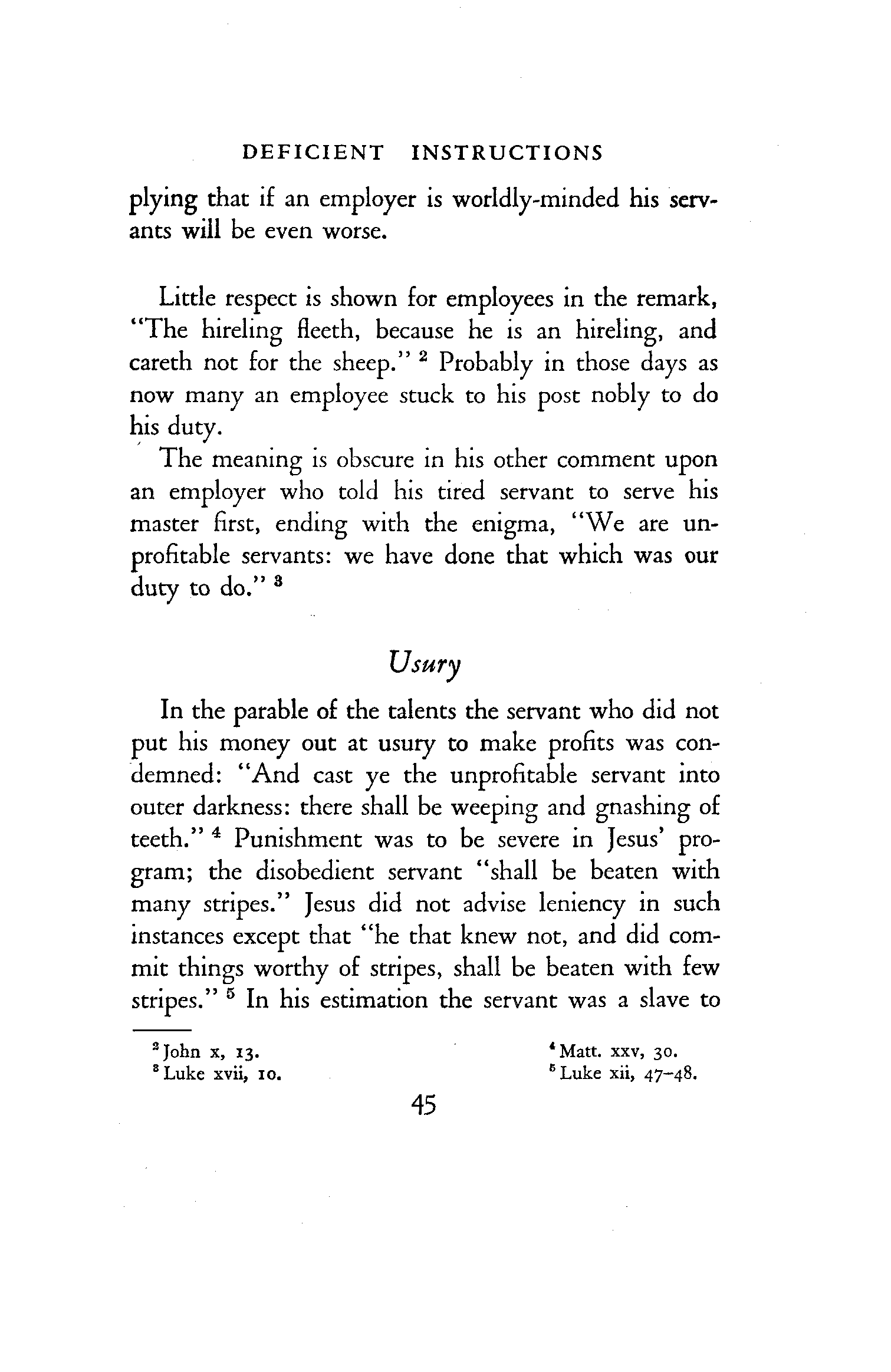 DEFICIENT INSTRUCTIONS

plying that if an employer is worldly-minded his servants will be even worse.

Little respect is shown for employees in the remark, "The hireling fleeth, because he is an hireling, and careth not for the sheep." $^2$ Probably in those days as now many an employee stuck to his post nobly to do his duty.

The meaning is obscure in his other comment upon an employer who told his tired servant to serve his master first, ending with the enigma, "We are unprofitable servants: we have done that which was our duty to do." $^3$

Usury

In the parable of the talents the servant who did not put his money out at usury to make profits was condemned: "And cast ye the unprofitable servant into outer darkness: there shall be weeping and gnashing of teeth." $^4$ Punishment was to be severe in Jesus' program; the disobedient servant "shall be beaten with many stripes." Jesus did not advise leniency in such instances except that "he that knew not, and did commit things worthy of stripes, shall be beaten with few stripes." $^5$ In his estimation the servant was a slave to

$^2$ John x, 13.
$^3$ Luke xvii, 10.
$^4$ Matt. xxv, 30.
$^5$ Luke xii, 47–48.

45